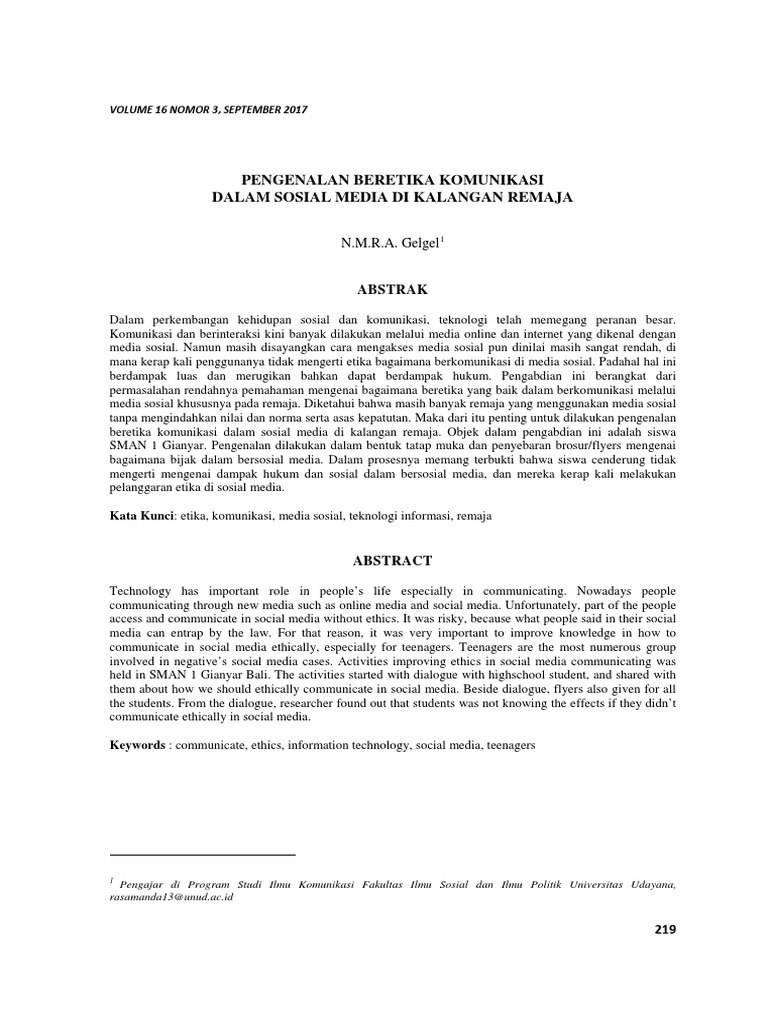 VOLUME 16 NOMOR 3, SEPTEMBER 2017

PENGENALAN BERETIKA KOMUNIKASI
DALAM SOSIAL MEDIA DI KALANGAN REMAJA

N.M.R.A. Gelgel$^{1}$

ABSTRAK

Dalam perkembangan kehidupan sosial dan komunikasi, teknologi telah memegang peranan besar. Komunikasi dan berinteraksi kini banyak dilakukan melalui media online dan internet yang dikenal dengan media sosial. Namun masih disayangkan cara mengakses media sosial pun dinilai masih sangat rendah, di mana kerap kali penggunanya tidak mengerti etika bagaimana berkomunikasi di media sosial. Padahal hal ini berdampak luas dan merugikan bahkan dapat berdampak hukum. Pengabdian ini berangkat dari permasalahan rendahnya pemahaman mengenai bagaimana beretika yang baik dalam berkomunikasi melalui media sosial khususnya pada remaja. Diketahui bahwa masih banyak remaja yang menggunakan media sosial tanpa mengindahkan nilai dan norma serta asas kepatutan. Maka dari itu penting untuk dilakukan pengenalan beretika komunikasi dalam sosial media di kalangan remaja. Objek dalam pengabdian ini adalah siswa SMAN 1 Gianyar. Pengenalan dilakukan dalam bentuk tatap muka dan penyebaran brosur/flyers mengenai bagaimana bijak dalam bersosial media. Dalam prosesnya memang terbukti bahwa siswa cenderung tidak mengerti mengenai dampak hukum dan sosial dalam bersosial media, dan mereka kerap kali melakukan pelanggaran etika di sosial media.

Kata Kunci: etika, komunikasi, media sosial, teknologi informasi, remaja

ABSTRACT

Technology has important role in people's life especially in communicating. Nowadays people communicating through new media such as online media and social media. Unfortunately, part of the people access and communicate in social media without ethics. It was risky, because what people said in their social media can entrap by the law. For that reason, it was very important to improve knowledge in how to communicate in social media ethically, especially for teenagers. Teenagers are the most numerous group involved in negative's social media cases. Activities improving ethics in social media communicating was held in SMAN 1 Gianyar Bali. The activities started with dialogue with highschool student, and shared with them about how we should ethically communicate in social media. Beside dialogue, flyers also given for all the students. From the dialogue, researcher found out that students was not knowing the effects if they didn't communicate ethically in social media.

Keywords : communicate, ethics, information technology, social media, teenagers

$^{1}$ Pengajar di Program Studi Ilmu Komunikasi Fakultas Ilmu Sosial dan Ilmu Politik Universitas Udayana, rasamanda13@unud.ac.id

219